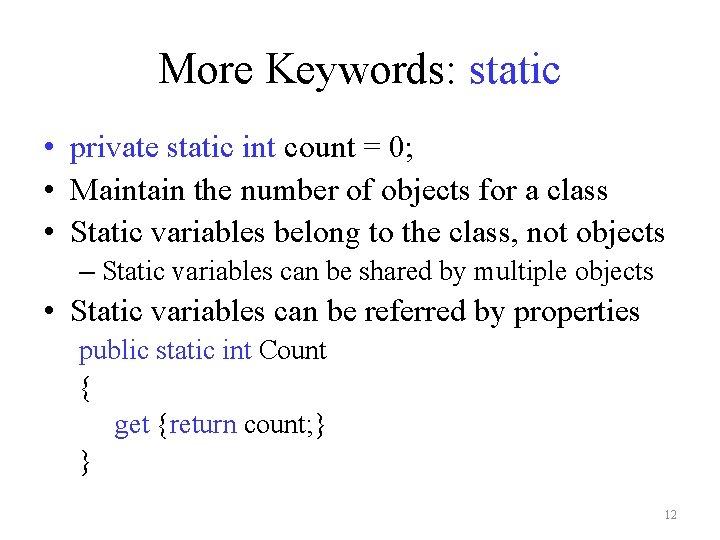 More Keywords: static

• private static int count = 0;
• Maintain the number of objects for a class
• Static variables belong to the class, not objects
– Static variables can be shared by multiple objects
• Static variables can be referred by properties

public static int Count
{
get {return count;}
}

12